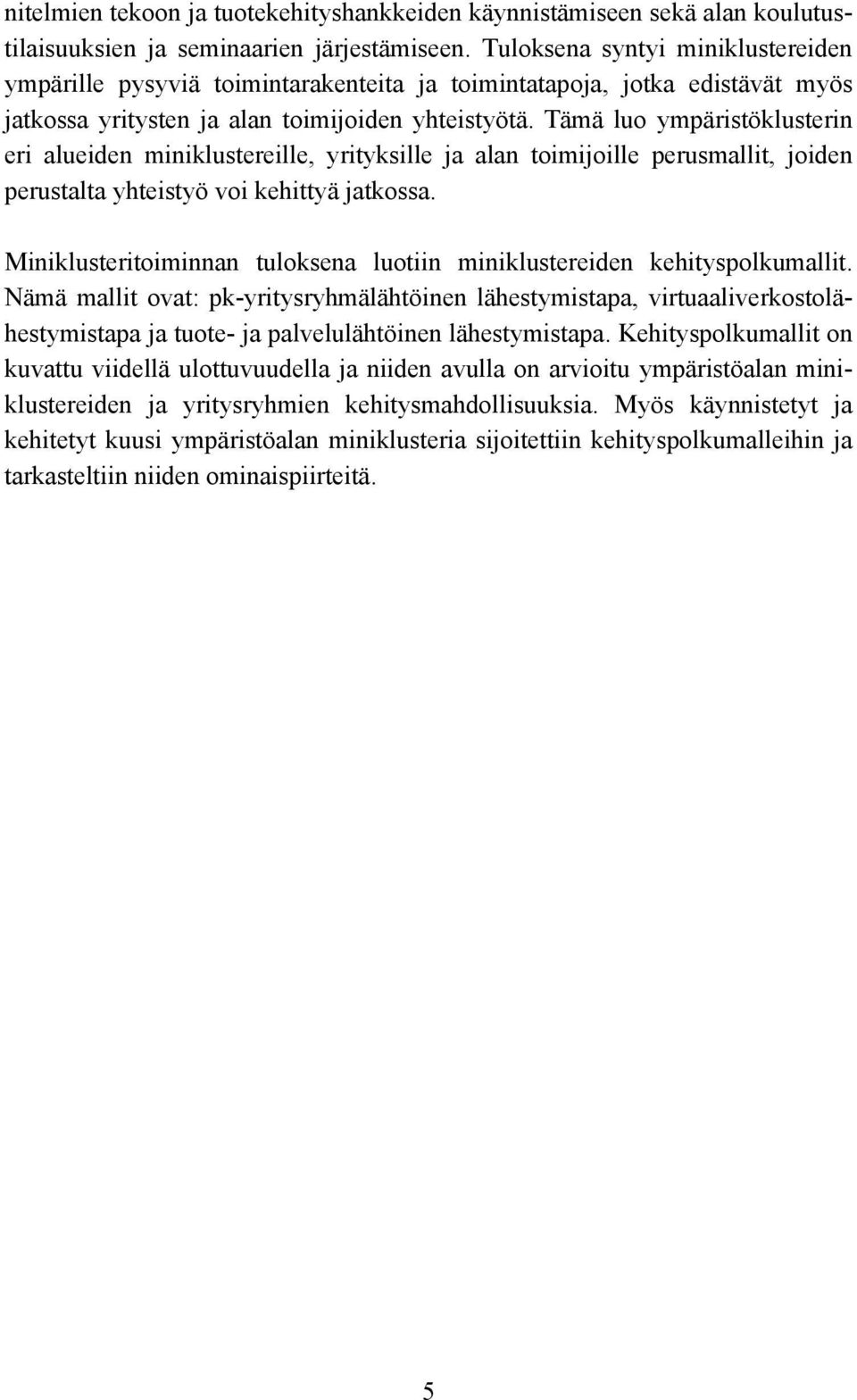 nitelmien tekoon ja tuotekehityshankkeiden käynnistämiseen sekä alan koulutustilaisuuksien ja seminaarien järjestämiseen. Tuloksena syntyi miniklustereiden ympärille pysyviä toimintarakenteita ja toimintatapoja, jotka edistävät myös jatkossa yritysten ja alan toimijoiden yhteistyötä. Tämä luo ympäristöklusterin eri alueiden miniklustereille, yrityksille ja alan toimijoille perusmallit, joiden perustalta yhteistyö voi kehittyä jatkossa.

Miniklusteritoiminnan tuloksena luotiin miniklustereiden kehityspolkumallit. Nämä mallit ovat: pk-yritysryhmälähtöinen lähestymistapa, virtuaaliverkostolähestymistapa ja tuote- ja palvelulähtöinen lähestymistapa. Kehityspolkumallit on kuvattu viidellä ulottuvuudella ja niiden avulla on arvioitu ympäristöalan miniklustereiden ja yritysryhmien kehitysmahdollisuuksia. Myös käynnistetyt ja kehitetyt kuusi ympäristöalan miniklusteria sijoitettiin kehityspolkumalleihin ja tarkasteltiin niiden ominaispiirteitä.

5